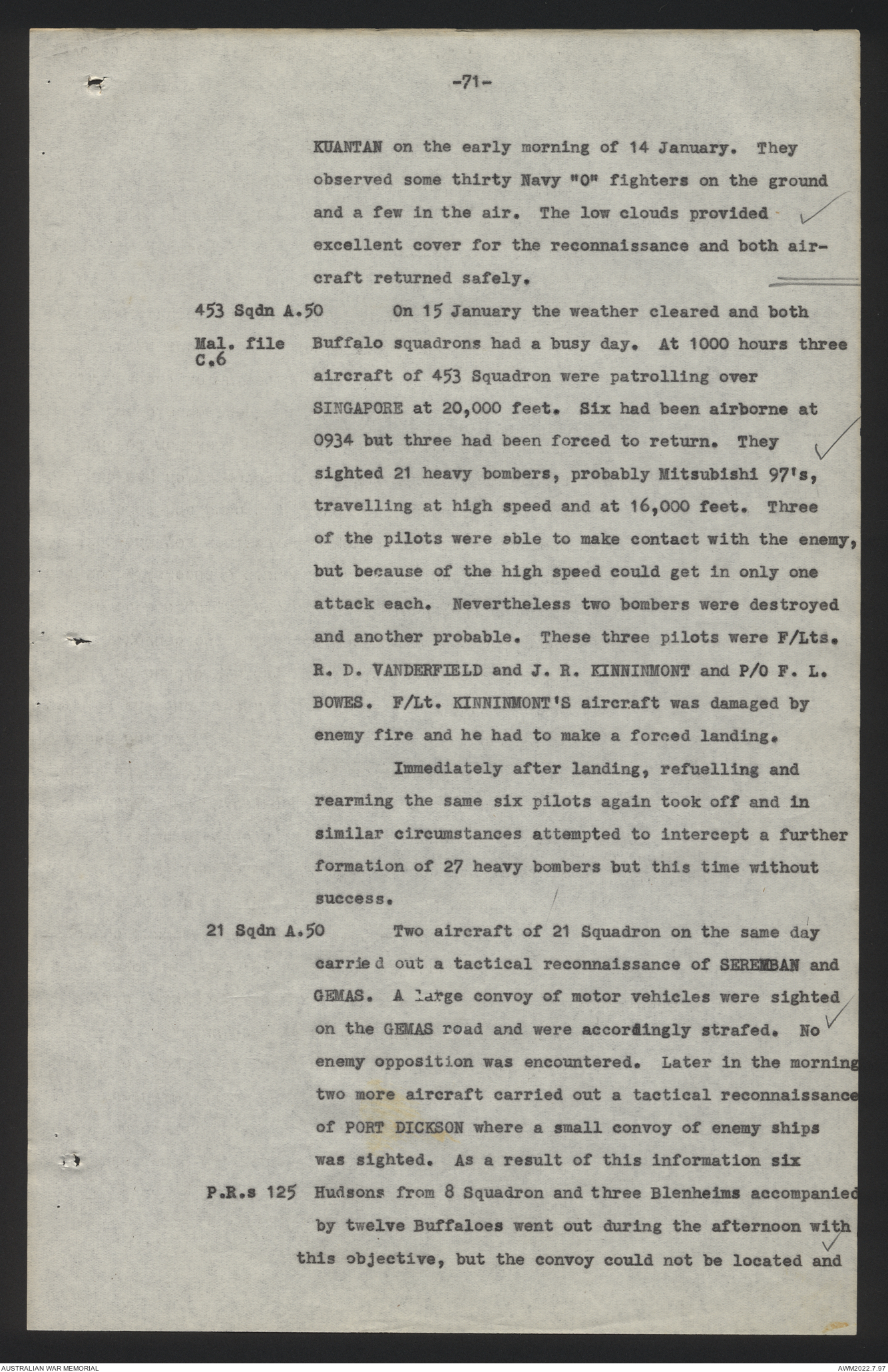 -71-

KUANTAN on the early morning of 14 January. They observed some thirty Navy "O" fighters on the ground and a few in the air. The low clouds provided excellent cover for the reconnaissance and both aircraft returned safely.

453 Sqdn A.50

Mal. file C.6

On 15 January the weather cleared and both Buffalo squadrons had a busy day. At 1000 hours three aircraft of 453 Squadron were patrolling over SINGAPORE at 20,000 feet. Six had been airborne at 0934 but three had been forced to return. They sighted 21 heavy bombers, probably Mitsubishi 97's, travelling at high speed and at 16,000 feet. Three of the pilots were able to make contact with the enemy, but because of the high speed could get in only one attack each. Nevertheless two bombers were destroyed and another probable. These three pilots were F/Lts. R. D. VANDERFIELD and J. R. KINNINMONT and P/O F. L. BOWES. F/Lt. KINNINMONT'S aircraft was damaged by enemy fire and he had to make a forced landing.

Immediately after landing, refuelling and rearming the same six pilots again took off and in similar circumstances attempted to intercept a further formation of 27 heavy bombers but this time without success.

21 Sqdn A.50

Two aircraft of 21 Squadron on the same day carried out a tactical reconnaissance of SEREMBAN and GEMAS. A large convoy of motor vehicles were sighted on the GEMAS road and were accordingly strafed. No enemy opposition was encountered. Later in the morning two more aircraft carried out a tactical reconnaissance of PORT DICKSON where a small convoy of enemy ships was sighted. As a result of this information six

P.R.s 125

Hudsons from 8 Squadron and three Blenheims accompanied by twelve Buffaloes went out during the afternoon with this objective, but the convoy could not be located and

AUSTRALIAN WAR MEMORIAL

AWM2022.7.97